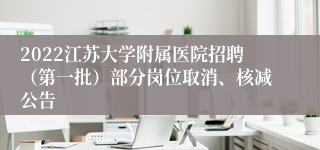 2022江苏大学附属医院招聘（第一批）部分岗位取消、核减公告